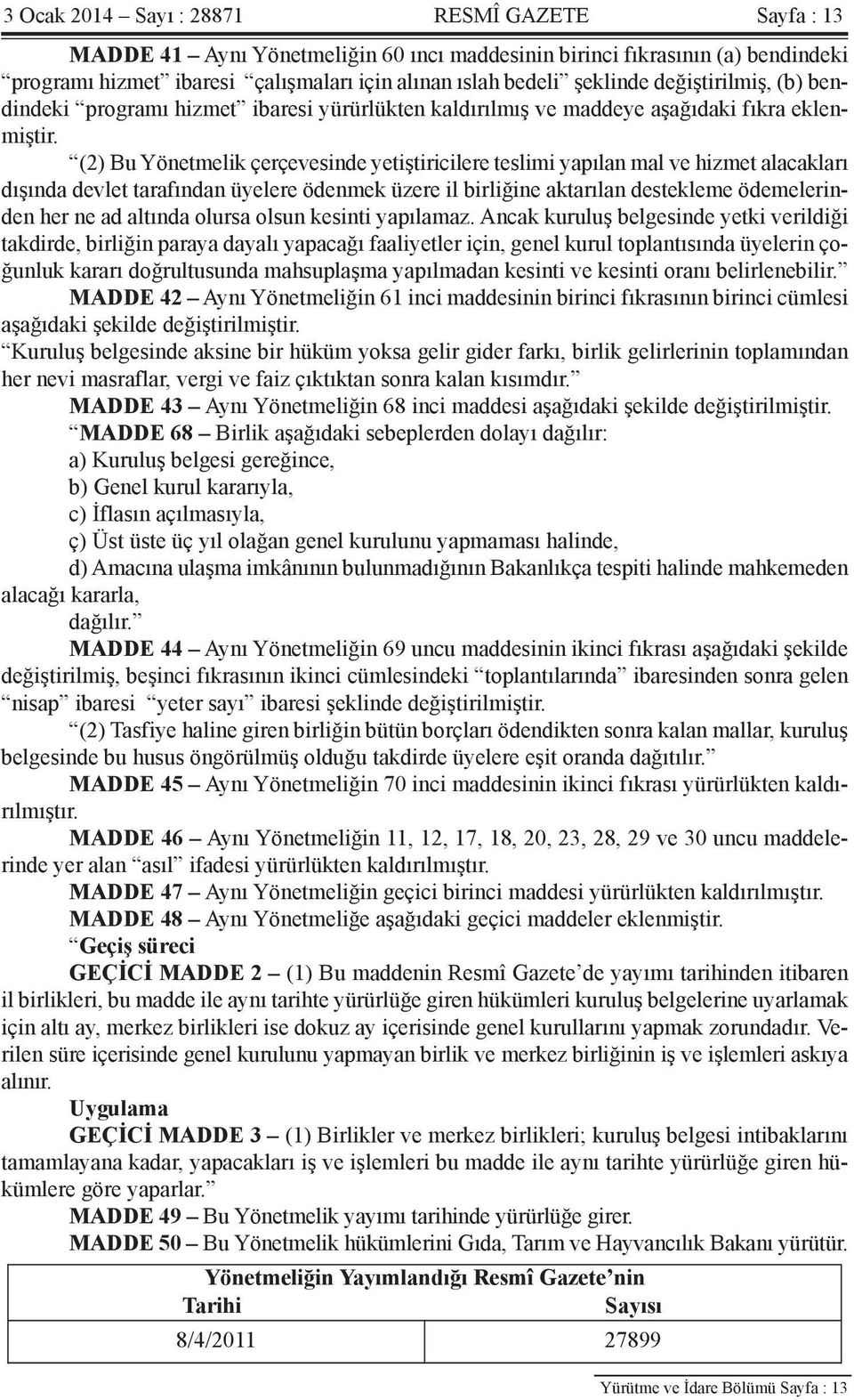 3 Ocak 2014 – Sayı : 28871 RESMÎ GAZETE Sayfa : 13

MADDE 41 – Aynı Yönetmeliğin 60 ıncı maddesinin birinci fıkrasının (a) bendindeki “programı hizmet” ibaresi “çalışmaları için alınan ıslah bedeli” şeklinde değiştirilmiş, (b) bendindeki “programı hizmet” ibaresi yürürlükten kaldırılmış ve maddeye aşağıdaki fıkra eklenmiştir.

“(2) Bu Yönetmelik çerçevesinde yetiştiricilere teslimi yapılan mal ve hizmet alacakları dışında devlet tarafından üyelere ödenmek üzere il birliğine aktarılan destekleme ödemelerinden her ne ad altında olursa olsun kesinti yapılamaz. Ancak kuruluş belgesinde yetki verildiği takdirde, birliğin paraya dayalı yapacağı faaliyetler için, genel kurul toplantısında üyelerin çoğunluk kararı doğrultusunda mahsuplaşma yapılmadan kesinti ve kesinti oranı belirlenebilir.”

MADDE 42 – Aynı Yönetmeliğin 61 inci maddesinin birinci fıkrasının birinci cümlesi aşağıdaki şekilde değiştirilmiştir.

“Kuruluş belgesinde aksine bir hüküm yoksa gelir gider farkı, birlik gelirlerinin toplamından her nevi masraflar, vergi ve faiz çıktıktan sonra kalan kısımdır.”

MADDE 43 – Aynı Yönetmeliğin 68 inci maddesi aşağıdaki şekilde değiştirilmiştir.

“MADDE 68 – Birlik aşağıdaki sebeplerden dolayı dağılır:

a) Kuruluş belgesi gereğince,

b) Genel kurul kararıyla,

c) İflasın açılmasıyla,

ç) Üst üste üç yıl olağan genel kurulunu yapmaması halinde,

d) Amacına ulaşma imkânının bulunmadığının Bakanlıkça tespiti halinde mahkemeden alacağı kararla,

dağılır.”

MADDE 44 – Aynı Yönetmeliğin 69 uncu maddesinin ikinci fıkrası aşağıdaki şekilde değiştirilmiş, beşinci fıkrasının ikinci cümlesindeki “toplantılarında” ibaresinden sonra gelen “nisap” ibaresi “yeter sayı” ibaresi şeklinde değiştirilmiştir.

“(2) Tasfiye haline giren birliğin bütün borçları ödendikten sonra kalan mallar, kuruluş belgesinde bu husus öngörülmüş olduğu takdirde üyelere eşit oranda dağıtılır.”

MADDE 45 – Aynı Yönetmeliğin 70 inci maddesinin ikinci fıkrası yürürlükten kaldırılmıştır.

MADDE 46 – Aynı Yönetmeliğin 11, 12, 17, 18, 20, 23, 28, 29 ve 30 uncu maddelerinde yer alan “asıl” ifadesi yürürlükten kaldırılmıştır.

MADDE 47 – Aynı Yönetmeliğin geçici birinci maddesi yürürlükten kaldırılmıştır.

MADDE 48 – Aynı Yönetmeliğe aşağıdaki geçici maddeler eklenmiştir.

“Geçiş süreci

GEÇİCİ MADDE 2 – (1) Bu maddenin Resmî Gazete’de yayımı tarihinden itibaren il birlikleri, bu madde ile aynı tarihte yürürlüğe giren hükümleri kuruluş belgelerine uyarlamak için altı ay, merkez birlikleri ise dokuz ay içerisinde genel kurullarını yapmak zorundadır. Verilen süre içerisinde genel kurulunu yapmayan birlik ve merkez birliğinin iş ve işlemleri askıya alınır.

Uygulama

GEÇİCİ MADDE 3 – (1) Birlikler ve merkez birlikleri; kuruluş belgesi intibaklarını tamamlayana kadar, yapacakları iş ve işlemleri bu madde ile aynı tarihte yürürlüğe giren hükümlere göre yaparlar.”

MADDE 49 – Bu Yönetmelik yayımı tarihinde yürürlüğe girer.

MADDE 50 – Bu Yönetmelik hükümlerini Gıda, Tarım ve Hayvancılık Bakanı yürütür.

| Yönetmeliğin Yayımlandığı Resmî Gazete’nin | |
|---|---|
| Tarihi | Sayısı |
| 8/4/2011 | 27899 |

Yürütme ve İdare Bölümü Sayfa : 13